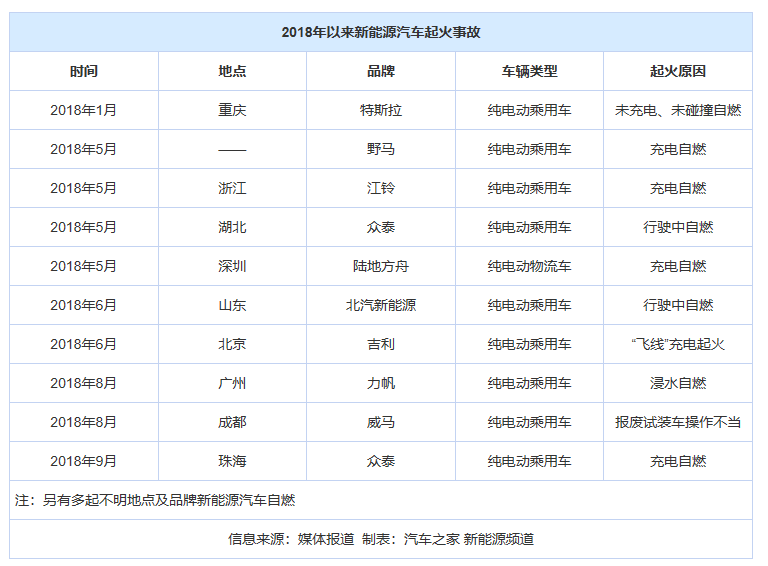 2018年以来新能源汽车起火事故

| 时间 | 地点 | 品牌 | 车辆类型 | 起火原因 |
|---|---|---|---|---|
| 2018年1月 | 重庆 | 特斯拉 | 纯电动乘用车 | 未充电、未碰撞自燃 |
| 2018年5月 | —— | 野马 | 纯电动乘用车 | 充电自燃 |
| 2018年5月 | 浙江 | 江铃 | 纯电动乘用车 | 充电自燃 |
| 2018年5月 | 湖北 | 众泰 | 纯电动乘用车 | 行驶中自燃 |
| 2018年5月 | 深圳 | 陆地方舟 | 纯电动物流车 | 充电自燃 |
| 2018年6月 | 山东 | 北汽新能源 | 纯电动乘用车 | 行驶中自燃 |
| 2018年6月 | 北京 | 吉利 | 纯电动乘用车 | “飞线”充电起火 |
| 2018年8月 | 广州 | 力帆 | 纯电动乘用车 | 浸水自燃 |
| 2018年8月 | 成都 | 威马 | 纯电动乘用车 | 报废试装车操作不当 |
| 2018年9月 | 珠海 | 众泰 | 纯电动乘用车 | 充电自燃 |

注：另有多起不明地点及品牌新能源汽车自燃

信息来源：媒体报道 制表：汽车之家 新能源频道